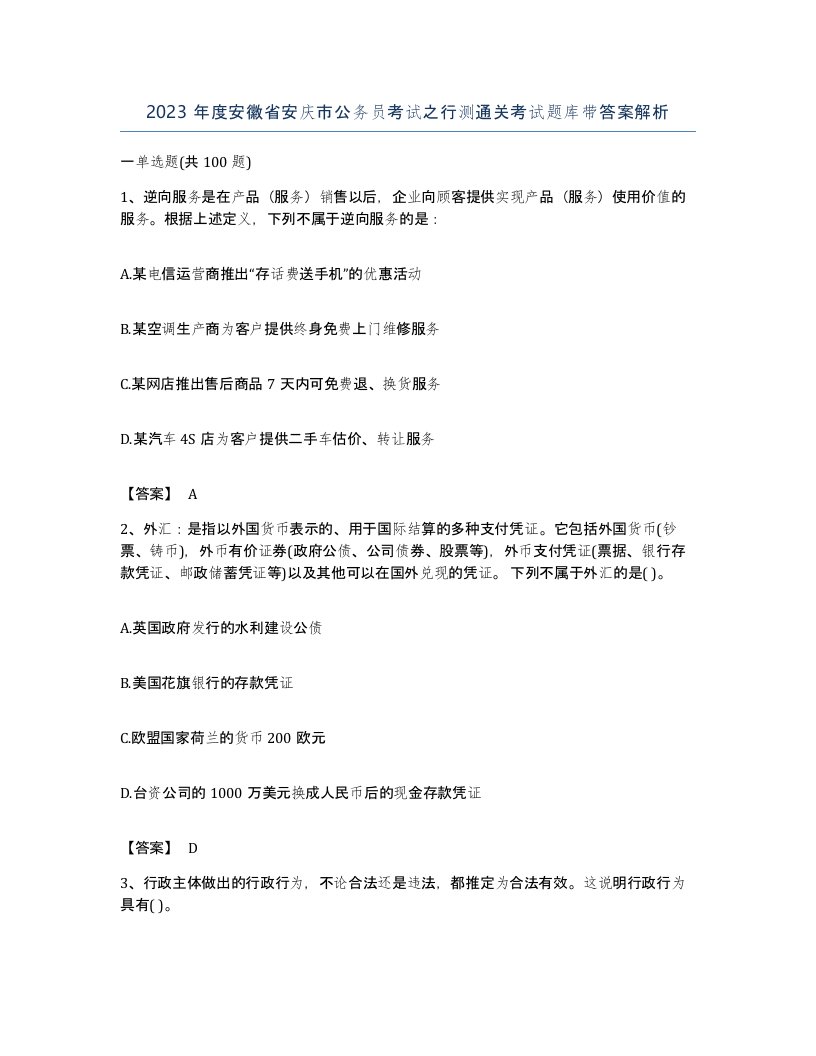 2023 年度安徽省安庆市公务员考试之行测通关考试题库带答案解析

一单选题(共 100 题)

1、逆向服务是在产品（服务）销售以后，企业向顾客提供实现产品（服务）使用价值的服务。根据上述定义，下列不属于逆向服务的是：

A.某电信运营商推出“存话费送手机”的优惠活动

B.某空调生产商为客户提供终身免费上门维修服务

C.某网店推出售后商品 7 天内可免费退、换货服务

D.某汽车 4S 店为客户提供二手车估价、转让服务

【答案】 A

2、外汇：是指以外国货币表示的、用于国际结算的多种支付凭证。它包括外国货币(钞票、铸币)，外币有价证券(政府公债、公司债券、股票等)，外币支付凭证(票据、银行存款凭证、邮政储蓄凭证等)以及其他可以在国外兑现的凭证。 下列不属于外汇的是( )。

A.英国政府发行的水利建设公债

B.美国花旗银行的存款凭证

C.欧盟国家荷兰的货币 200 欧元

D.台资公司的 1000 万美元换成人民币后的现金存款凭证

【答案】 D

3、行政主体做出的行政行为，不论合法还是违法，都推定为合法有效。这说明行政行为具有( )。